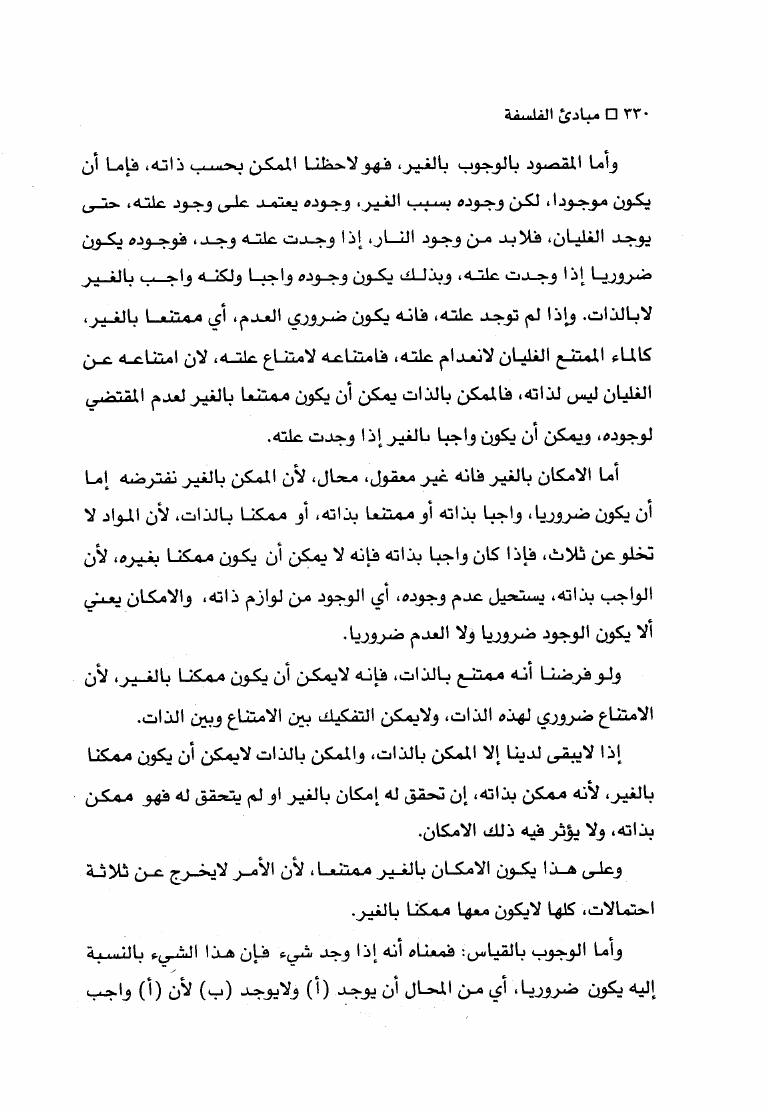 ٣٣٠ □ مبادئ الفلسفة

وأما المقصود بالوجوب بالغير، فهو لاحظنا الممكن بحسب ذاته، فإما أن يكون موجودا، لكن وجوده بسبب الغير، وجوده يعتمد على وجود علته، حتى يوجد الغليان، فلابد من وجود النار، إذا وجدت علته وجد، فوجوده يكون ضروريا إذا وجدت علته، وبذلك يكون وجوده واجبا ولكنه واجب بالغير لابالذات. وإذا لم توجد علته، فانه يكون ضروري العدم، أي ممتنعا بالغير، كالماء الممتنع الغليان لانعدام علته، فامتناعه لامتناع علته، لان امتناعه عن الغليان ليس لذاته، فالممكن بالذات يمكن أن يكون ممتنعا بالغير لعدم المقتضي لوجوده، ويمكن أن يكون واجبا بالغير إذا وجدت علته.

أما الامكان بالغير فانه غير معقول، محال، لأن الممكن بالغير نفترضه إما أن يكون ضروريا، واجبا بذاته أو ممتنعا بذاته، أو ممكنا بالذات، لأن المواد لا تخلو عن ثلاث، فإذا كان واجبا بذاته فإنه لا يمكن أن يكون ممكنا بغيره، لأن الواجب بذاته، يستحيل عدم وجوده، أي الوجود من لوازم ذاته، والامكان يعني ألا يكون الوجود ضروريا ولا العدم ضروريا.

ولو فرضنا أنه ممتنع بالذات، فإنه لايمكن أن يكون ممكنا بالغير، لأن الامتناع ضروري لهذه الذات، ولايمكن التفكيك بين الامتناع وبين الذات.

إذا لايبقى لدينا إلا الممكن بالذات، والممكن بالذات لايمكن أن يكون ممكنا بالغير، لأنه ممكن بذاته، إن تحقق له إمكان بالغير او لم يتحقق له فهو ممكن بذاته، ولا يؤثر فيه ذلك الامكان.

وعلى هذا يكون الامكان بالغير ممتنعا، لأن الأمر لايخرج عن ثلاثة احتمالات، كلها لايكون معها ممكنا بالغير.

وأما الوجوب بالقياس: فمعناه أنه إذا وجد شيء فإن هذا الشيء بالنسبة إليه يكون ضروريا، أي من المحال أن يوجد (أ) ولايوجد (ب) لأن (أ) واجب